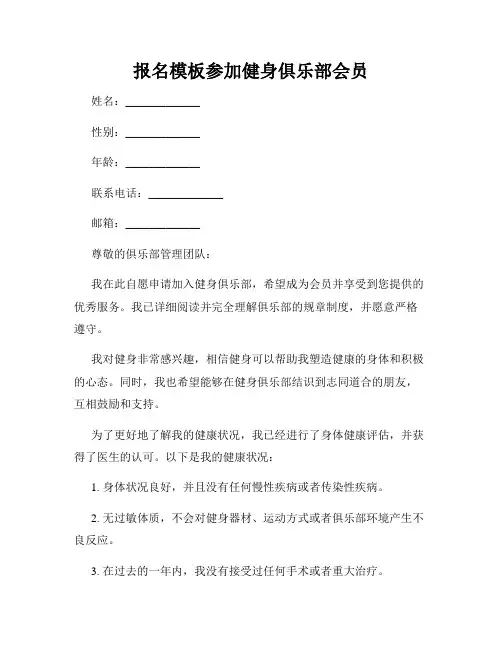 报名模板参加健身俱乐部会员

姓名：____________

性别：____________

年龄：____________

联系电话：____________

邮箱：____________

尊敬的俱乐部管理团队：

我在此自愿申请加入健身俱乐部，希望成为会员并享受到您提供的优秀服务。我已详细阅读并完全理解俱乐部的规章制度，并愿意严格遵守。

我对健身非常感兴趣，相信健身可以帮助我塑造健康的身体和积极的心态。同时，我也希望能够在健身俱乐部结识到志同道合的朋友，互相鼓励和支持。

为了更好地了解我的健康状况，我已经进行了身体健康评估，并获得了医生的认可。以下是我的健康状况：

1. 身体状况良好，并且没有任何慢性疾病或者传染性疾病。

2. 无过敏体质，不会对健身器材、运动方式或者俱乐部环境产生不良反应。

3. 在过去的一年内，我没有接受过任何手术或者重大治疗。